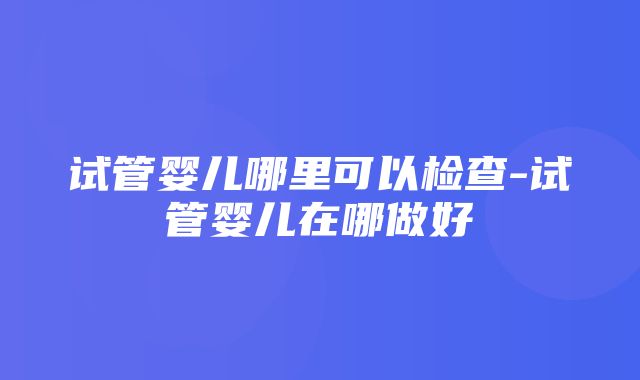 试管婴儿哪里可以检查-试管婴儿在哪做好